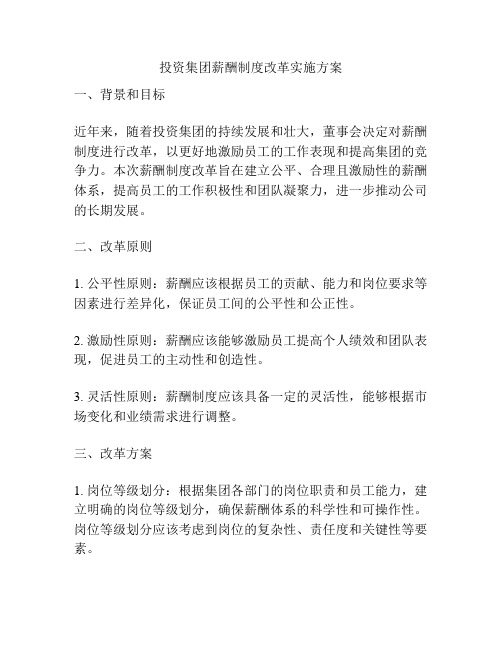 投资集团薪酬制度改革实施方案

一、背景和目标

近年来，随着投资集团的持续发展和壮大，董事会决定对薪酬制度进行改革，以更好地激励员工的工作表现和提高集团的竞争力。本次薪酬制度改革旨在建立公平、合理且激励性的薪酬体系，提高员工的工作积极性和团队凝聚力，进一步推动公司的长期发展。

二、改革原则

1. 公平性原则：薪酬应该根据员工的贡献、能力和岗位要求等因素进行差异化，保证员工间的公平性和公正性。

2. 激励性原则：薪酬应该能够激励员工提高个人绩效和团队表现，促进员工的主动性和创造性。

3. 灵活性原则：薪酬制度应该具备一定的灵活性，能够根据市场变化和业绩需求进行调整。

三、改革方案

1. 岗位等级划分：根据集团各部门的岗位职责和员工能力，建立明确的岗位等级划分，确保薪酬体系的科学性和可操作性。岗位等级划分应该考虑到岗位的复杂性、责任度和关键性等要素。